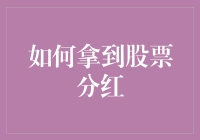 如何拿到股票分红